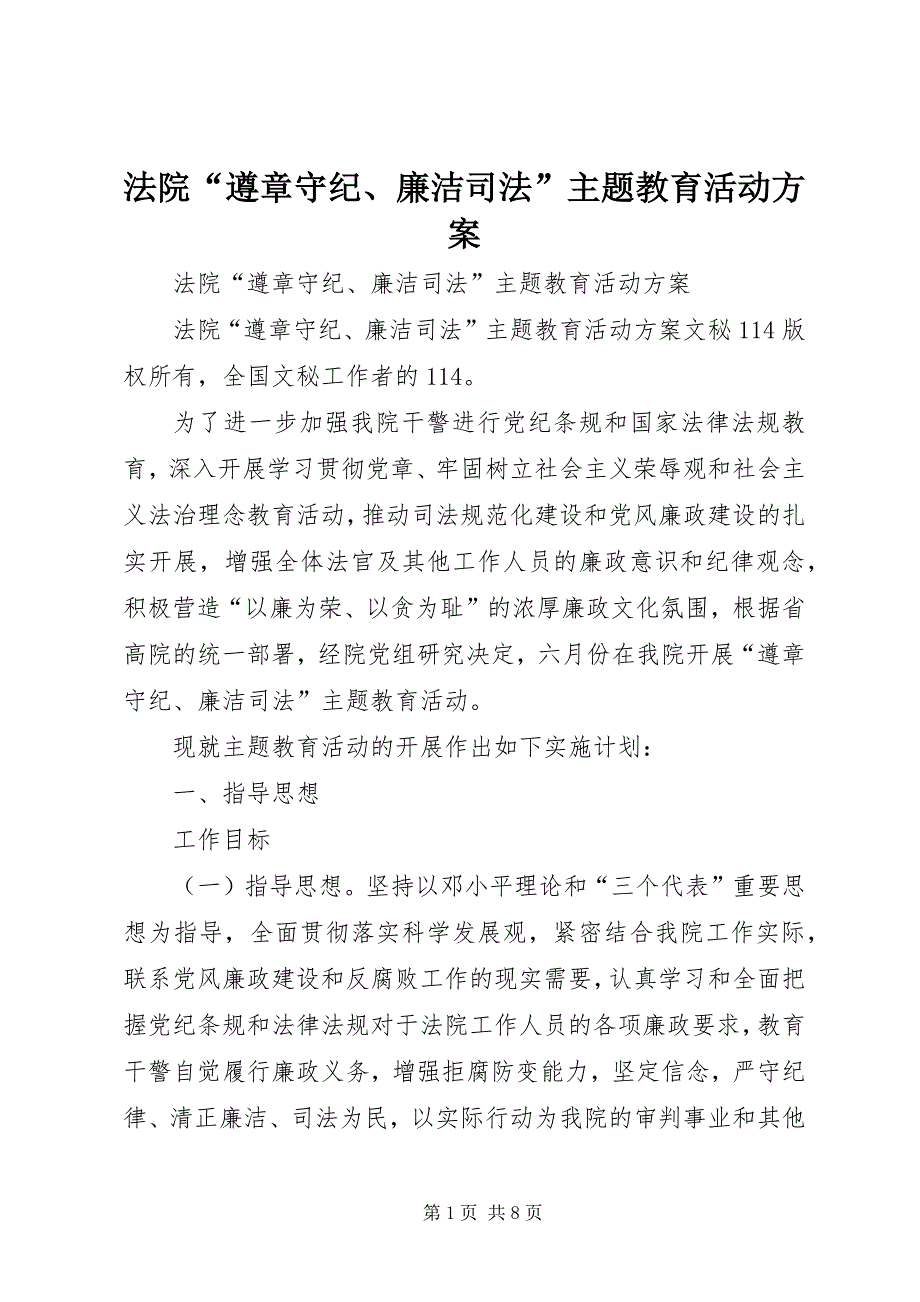 法院“遵章守纪、廉洁司法”主题教育活动方案

法院“遵章守纪、廉洁司法”主题教育活动方案

法院“遵章守纪、廉洁司法”主题教育活动方案文秘114版权所有，全国文秘工作者的114。

为了进一步加强我院干警进行党纪条规和国家法律法规教育，深入开展学习贯彻党章、牢固树立社会主义荣辱观和社会主义法治理念教育活动，推动司法规范化建设和党风廉政建设的扎实开展，增强全体法官及其他工作人员的廉政意识和纪律观念，积极营造“以廉为荣、以贪为耻”的浓厚廉政文化氛围，根据省高院的统一部署，经院党组研究决定，六月份在我院开展“遵章守纪、廉洁司法”主题教育活动。

现就主题教育活动的开展作出如下实施计划：

一、指导思想

工作目标

（一）指导思想。坚持以邓小平理论和“三个代表”重要思想为指导，全面贯彻落实科学发展观，紧密结合我院工作实际，联系党风廉政建设和反腐败工作的现实需要，认真学习和全面把握党纪条规和法律法规对于法院工作人员的各项廉政要求，教育干警自觉履行廉政义务，增强拒腐防变能力，坚定信念，严守纪律、清正廉洁、司法为民，以实际行动为我院的审判事业和其他

第1页 共8页